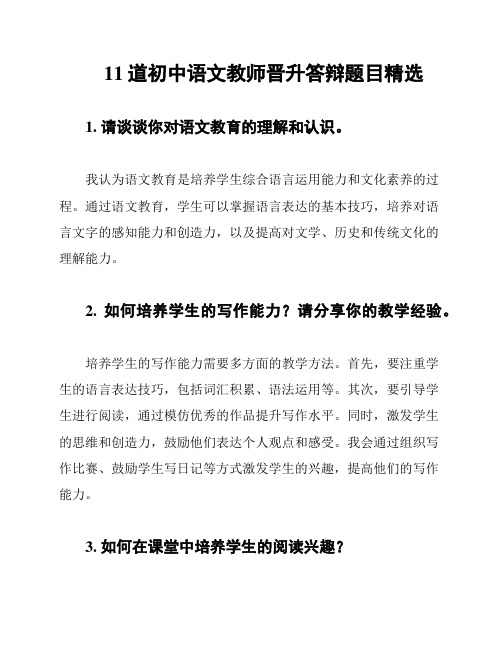 11 道初中语文教师晋升答辩题目精选

1. 请谈谈你对语文教育的理解和认识。

我认为语文教育是培养学生综合语言运用能力和文化素养的过程。通过语文教育，学生可以掌握语言表达的基本技巧，培养对语言文字的感知能力和创造力，以及提高对文学、历史和传统文化的理解能力。

2. 如何培养学生的写作能力？请分享你的教学经验。

培养学生的写作能力需要多方面的教学方法。首先，要注重学生的语言表达技巧，包括词汇积累、语法运用等。其次，要引导学生进行阅读，通过模仿优秀的作品提升写作水平。同时，激发学生的思维和创造力，鼓励他们表达个人观点和感受。我会通过组织写作比赛、鼓励学生写日记等方式激发学生的兴趣，提高他们的写作能力。

3. 如何在课堂中培养学生的阅读兴趣？